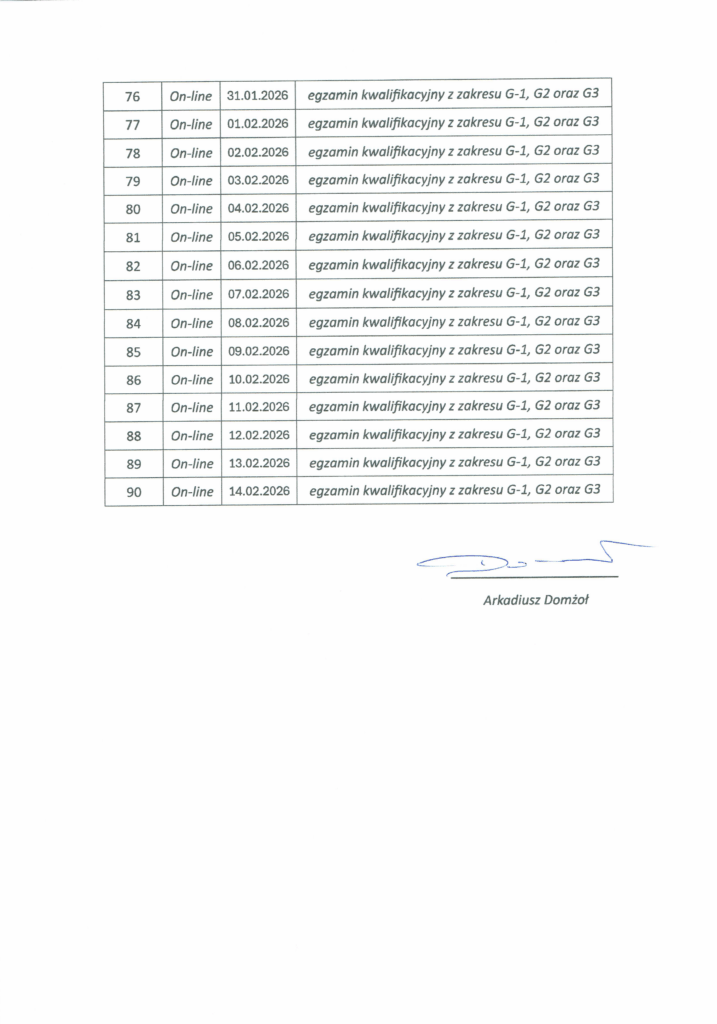 | 76 | On-line | 31.01.2026 | egzamin kwalifikacyjny z zakresu G-1, G2 oraz G3 |
|---|---|---|---|
| 77 | On-line | 01.02.2026 | egzamin kwalifikacyjny z zakresu G-1, G2 oraz G3 |
| 78 | On-line | 02.02.2026 | egzamin kwalifikacyjny z zakresu G-1, G2 oraz G3 |
| 79 | On-line | 03.02.2026 | egzamin kwalifikacyjny z zakresu G-1, G2 oraz G3 |
| 80 | On-line | 04.02.2026 | egzamin kwalifikacyjny z zakresu G-1, G2 oraz G3 |
| 81 | On-line | 05.02.2026 | egzamin kwalifikacyjny z zakresu G-1, G2 oraz G3 |
| 82 | On-line | 06.02.2026 | egzamin kwalifikacyjny z zakresu G-1, G2 oraz G3 |
| 83 | On-line | 07.02.2026 | egzamin kwalifikacyjny z zakresu G-1, G2 oraz G3 |
| 84 | On-line | 08.02.2026 | egzamin kwalifikacyjny z zakresu G-1, G2 oraz G3 |
| 85 | On-line | 09.02.2026 | egzamin kwalifikacyjny z zakresu G-1, G2 oraz G3 |
| 86 | On-line | 10.02.2026 | egzamin kwalifikacyjny z zakresu G-1, G2 oraz G3 |
| 87 | On-line | 11.02.2026 | egzamin kwalifikacyjny z zakresu G-1, G2 oraz G3 |
| 88 | On-line | 12.02.2026 | egzamin kwalifikacyjny z zakresu G-1, G2 oraz G3 |
| 89 | On-line | 13.02.2026 | egzamin kwalifikacyjny z zakresu G-1, G2 oraz G3 |
| 90 | On-line | 14.02.2026 | egzamin kwalifikacyjny z zakresu G-1, G2 oraz G3 |

Arkadiusz Domżoł